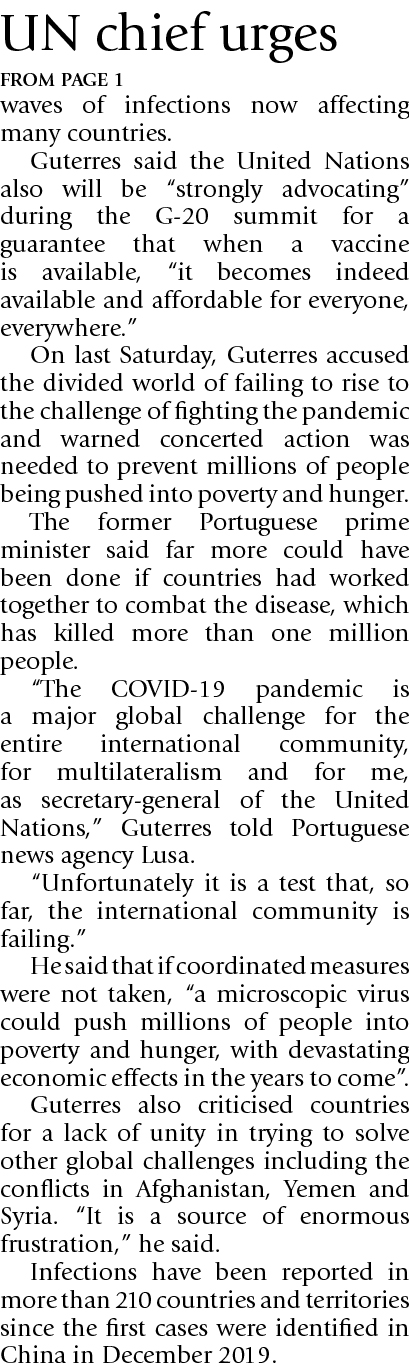 UN chief urges

FROM PAGE 1

waves of infections now affecting many countries.

Guterres said the United Nations also will be "strongly advocating" during the G-20 summit for a guarantee that when a vaccine is available, "it becomes indeed available and affordable for everyone, everywhere."

On last Saturday, Guterres accused the divided world of failing to rise to the challenge of fighting the pandemic and warned concerted action was needed to prevent millions of people being pushed into poverty and hunger.

The former Portuguese prime minister said far more could have been done if countries had worked together to combat the disease, which has killed more than one million people.

"The COVID-19 pandemic is a major global challenge for the entire international community, for multilateralism and for me, as secretary-general of the United Nations," Guterres told Portuguese news agency Lusa.

"Unfortunately it is a test that, so far, the international community is failing."

He said that if coordinated measures were not taken, "a microscopic virus could push millions of people into poverty and hunger, with devastating economic effects in the years to come".

Guterres also criticised countries for a lack of unity in trying to solve other global challenges including the conflicts in Afghanistan, Yemen and Syria. "It is a source of enormous frustration," he said.

Infections have been reported in more than 210 countries and territories since the first cases were identified in China in December 2019.